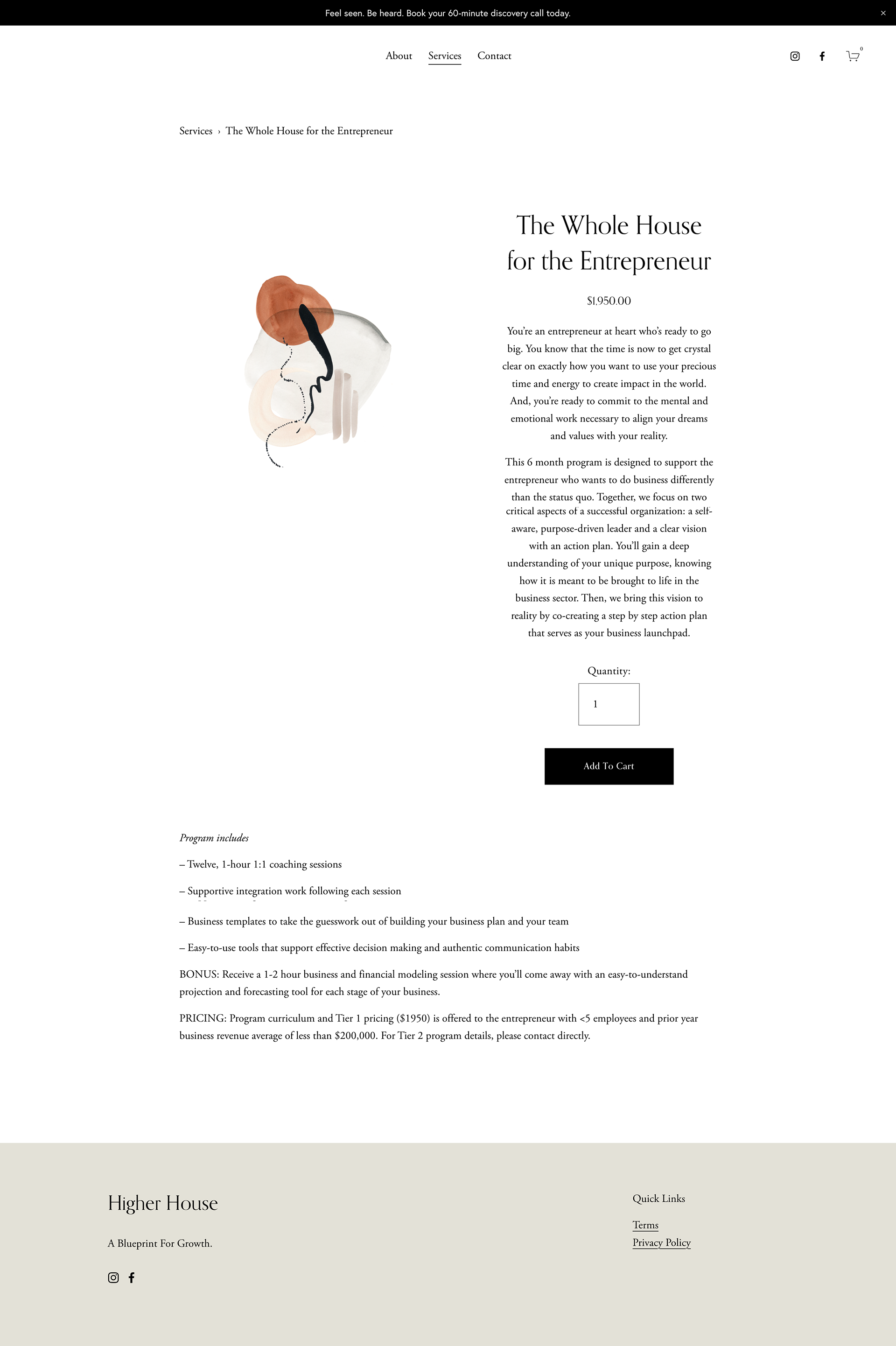 Feel seen. Be heard. Book your 60-minute discovery call today.

×

About Services Contact

0

Services › The Whole House for the Entrepreneur

The Whole House for the Entrepreneur

$1,950.00

You're an entrepreneur at heart who's ready to go big. You know that the time is now to get crystal clear on exactly how you want to use your precious time and energy to create impact in the world. And, you're ready to commit to the mental and emotional work necessary to align your dreams and values with your reality.

This 6 month program is designed to support the entrepreneur who wants to do business differently than the status quo. Together, we focus on two critical aspects of a successful organization: a self-aware, purpose-driven leader and a clear vision with an action plan. You'll gain a deep understanding of your unique purpose, knowing how it is meant to be brought to life in the business sector. Then, we bring this vision to reality by co-creating a step by step action plan that serves as your business launchpad.

Quantity:

1

Add To Cart

Program includes

– Twelve, 1-hour 1:1 coaching sessions

– Supportive integration work following each session

– Business templates to take the guesswork out of building your business plan and your team

– Easy-to-use tools that support effective decision making and authentic communication habits

BONUS: Receive a 1-2 hour business and financial modeling session where you'll come away with an easy-to-understand projection and forecasting tool for each stage of your business.

PRICING: Program curriculum and Tier 1 pricing ($1950) is offered to the entrepreneur with <5 employees and prior year business revenue average of less than $200,000. For Tier 2 program details, please contact directly.

Higher House

A Blueprint For Growth.

Quick Links

Terms

Privacy Policy